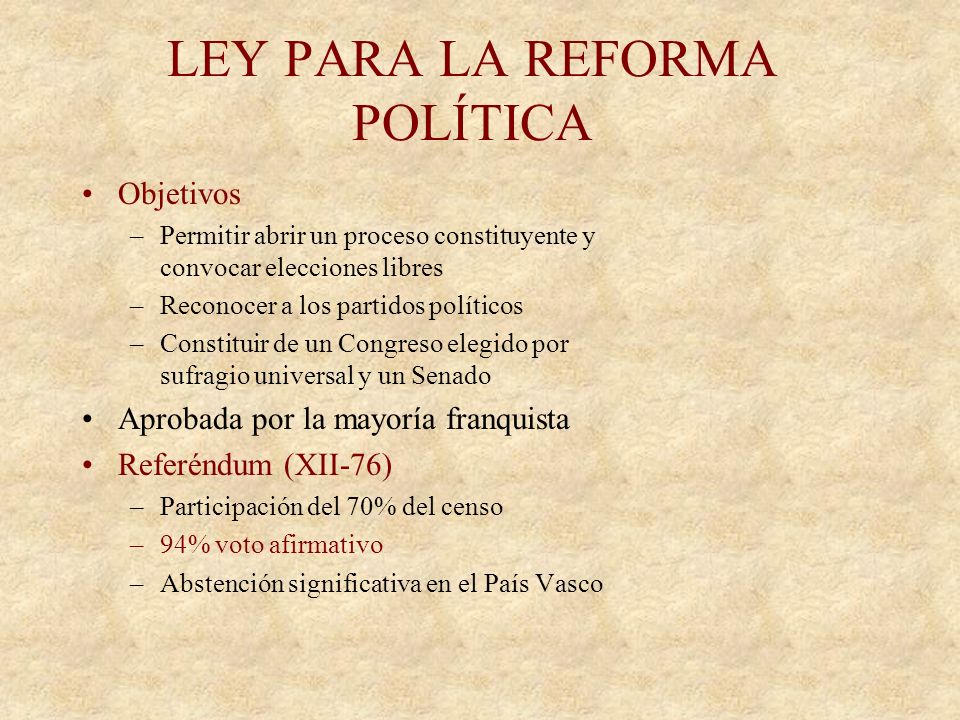 LEY PARA LA REFORMA POLÍTICA

• Objetivos
– Permitir abrir un proceso constituyente y convocar elecciones libres
– Reconocer a los partidos políticos
– Constituir de un Congreso elegido por sufragio universal y un Senado

• Aprobada por la mayoría franquista

• Referéndum (XII-76)
– Participación del 70% del censo
– 94% voto afirmativo
– Abstención significativa en el País Vasco